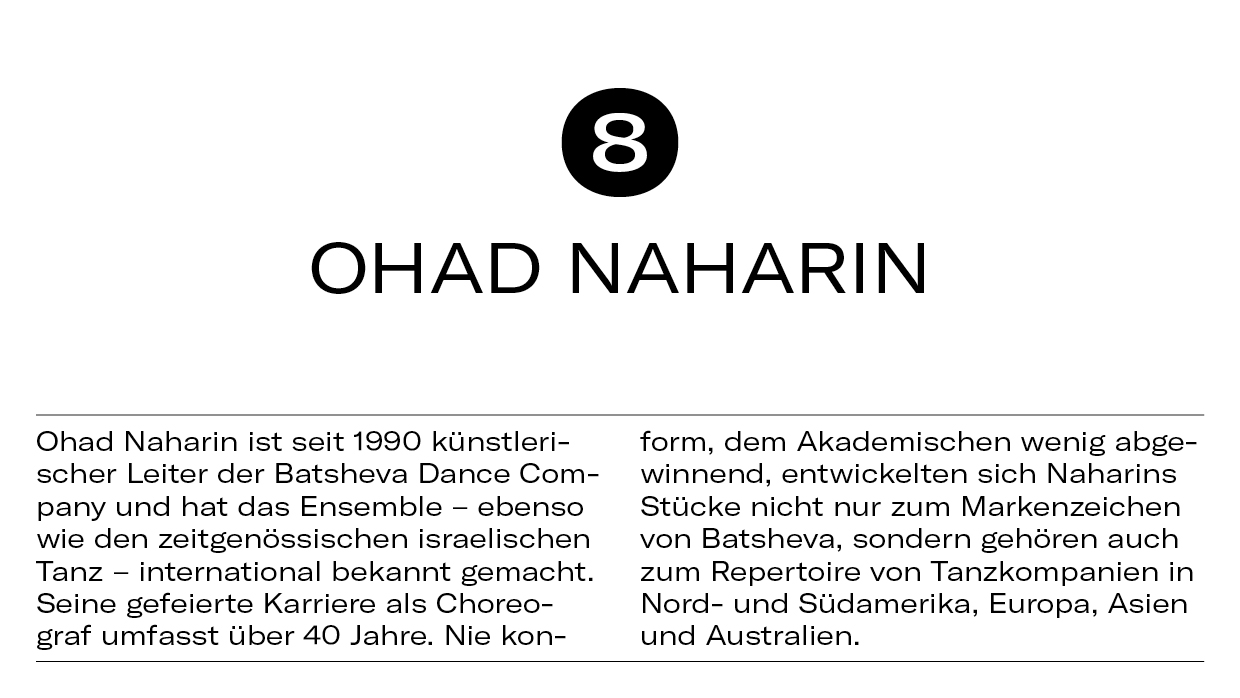 8

OHAD NAHARIN

Ohad Naharin ist seit 1990 künstlerischer Leiter der Batsheva Dance Company und hat das Ensemble – ebenso wie den zeitgenössischen israelischen Tanz – international bekannt gemacht. Seine gefeierte Karriere als Choreograf umfasst über 40 Jahre. Nie konform, dem Akademischen wenig abgewinnend, entwickelten sich Naharins Stücke nicht nur zum Markenzeichen von Batsheva, sondern gehören auch zum Repertoire von Tanzkompanien in Nord- und Südamerika, Europa, Asien und Australien.